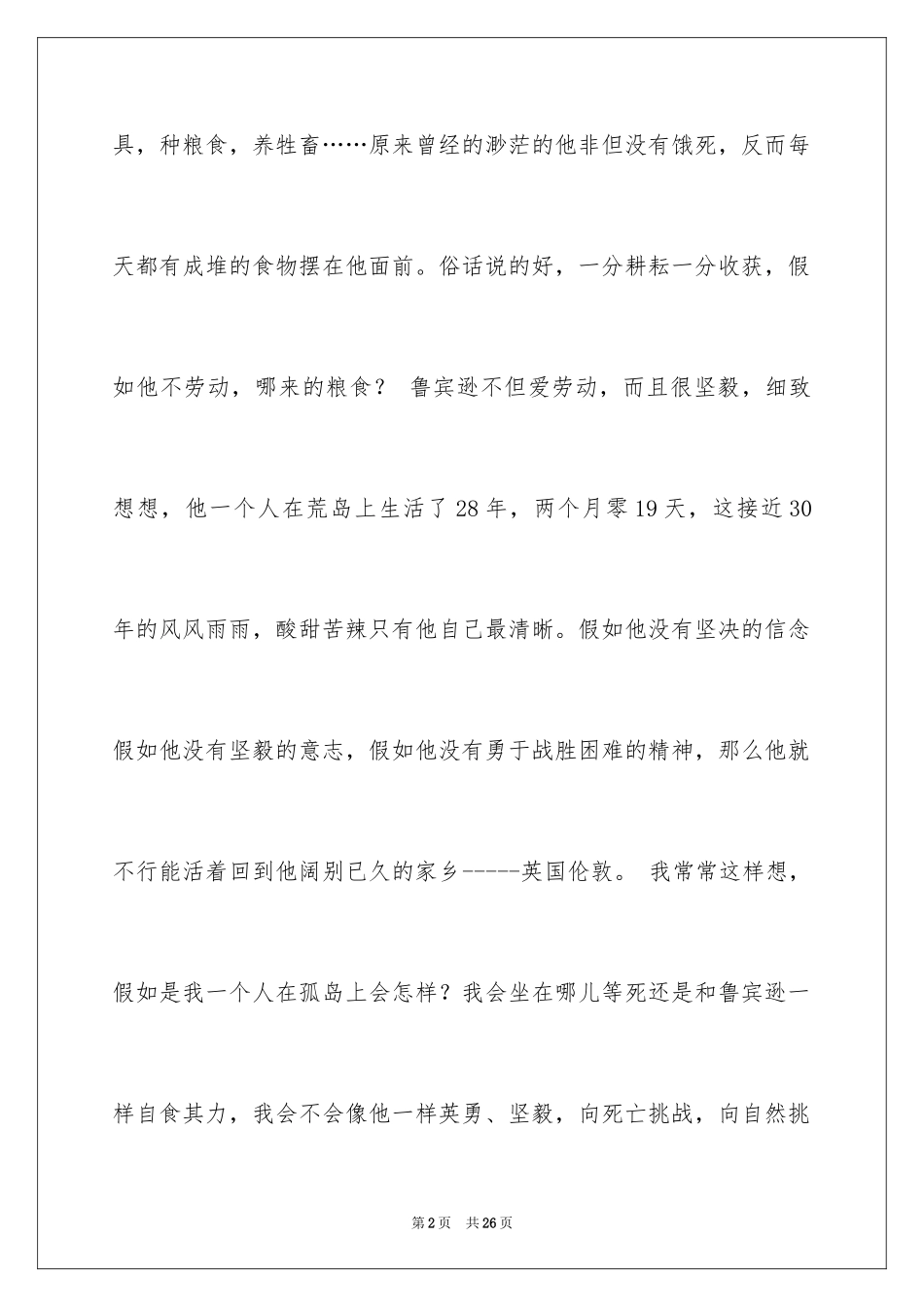 具，种粮食，养牲畜……原来曾经的渺茫的他非但没有饿死，反而每天都有成堆的食物摆在他面前。俗话说的好，一分耕耘一分收获，假如他不劳动，哪来的粮食？ 鲁宾逊不但爱劳动，而且很坚毅，细致想想，他一个人在荒岛上生活了28年，两个月零19天，这接近30年的风风雨雨，酸甜苦辣只有他自己最清晰。假如他没有坚决的信念假如他没有坚毅的意志，假如他没有勇于战胜困难的精神，那么他就不行能活着回到他阔别已久的家乡-----英国伦敦。 我常常这样想，假如是我一个人在孤岛上会怎样？我会坐在哪儿等死还是和鲁宾逊一样自食其力，我会不会像他一样英勇、坚毅，向死亡挑战，向自然挑

第2页 共26页